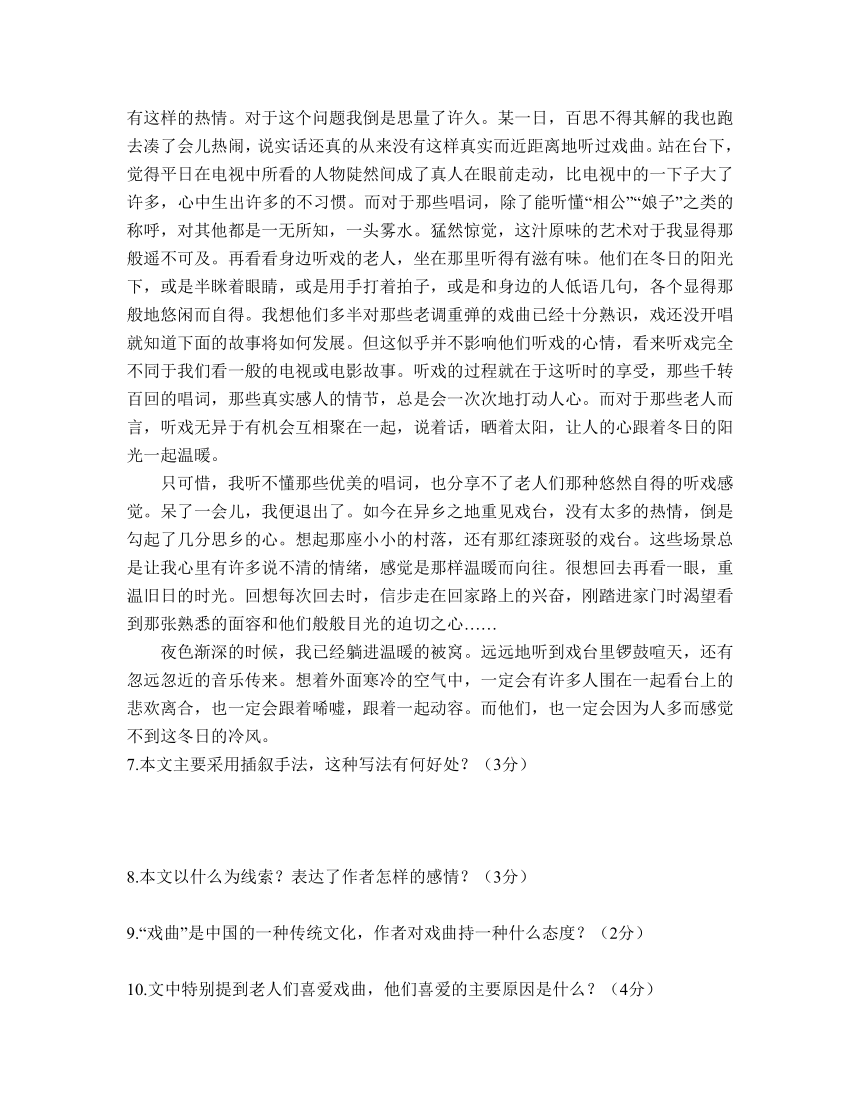 有这样的热情。对于这个问题我倒是思量了许久。某一日，百思不得其解的我也跑去凑了会儿热闹，说实话还真的从来没有这样真实而近距离地听过戏曲。站在台下，觉得平日在电视中所看的人物陡然间成了真人在眼前走动，比电视中的一下子大了许多，心中生出许多的不习惯。而对于那些唱词，除了能听懂“相公”“娘子”之类的称呼，对其他都是一无所知，一头雾水。猛然惊觉，这汁原味的艺术对于我显得那般遥不可及。再看看身边听戏的老人，坐在那里听得有滋有味。他们在冬日的阳光下，或是半眯着眼睛，或是用手打着拍子，或是和身边的人低语几句，各个显得那般地悠闲而自得。我想他们多半对那些老调重弹的戏曲已经十分熟识，戏还没开唱就知道下面的故事将如何发展。但这似乎并不影响他们听戏的心情，看来听戏完全不同于我们看一般的电视或电影故事。听戏的过程就在于这听时的享受，那些千转百回的唱词，那些真实感人的情节，总是会一次次地打动人心。而对于那些老人而言，听戏无异于有机会互相聚在一起，说着话，晒着太阳，让人的心跟着冬日的阳光一起温暖。

只可惜，我听不懂那些优美的唱词，也分享不了老人们那种悠然自得的听戏感觉。呆了一会儿，我便退出了。如今在异乡之地重见戏台，没有太多的热情，倒是勾起了几分思乡的心。想起那座小小的村落，还有那红漆斑驳的戏台。这些场景总是让我心里有许多说不清的情绪，感觉是那样温暖而向往。很想回去再看一眼，重温旧日的时光。回想每次回去时，信步走在回家路上的兴奋，刚踏进家门时渴望看到那张熟悉的面容和他们般般目光的迫切之心……

夜色渐深的时候，我已经躺进温暖的被窝。远远地听到戏台里锣鼓喧天，还有忽远忽近的音乐传来。想着外面寒冷的空气中，一定会有许多人围在一起看台上的悲欢离合，也一定会跟着唏嘘，跟着一起动容。而他们，也一定会因为人多而感觉不到这冬日的冷风。

7.本文主要采用插叙手法，这种写法有何好处？（3分）

8.本文以什么为线索？表达了作者怎样的感情？（3分）

9.“戏曲”是中国的一种传统文化，作者对戏曲持一种什么态度？（2分）

10.文中特别提到老人们喜爱戏曲，他们喜爱的主要原因是什么？（4分）